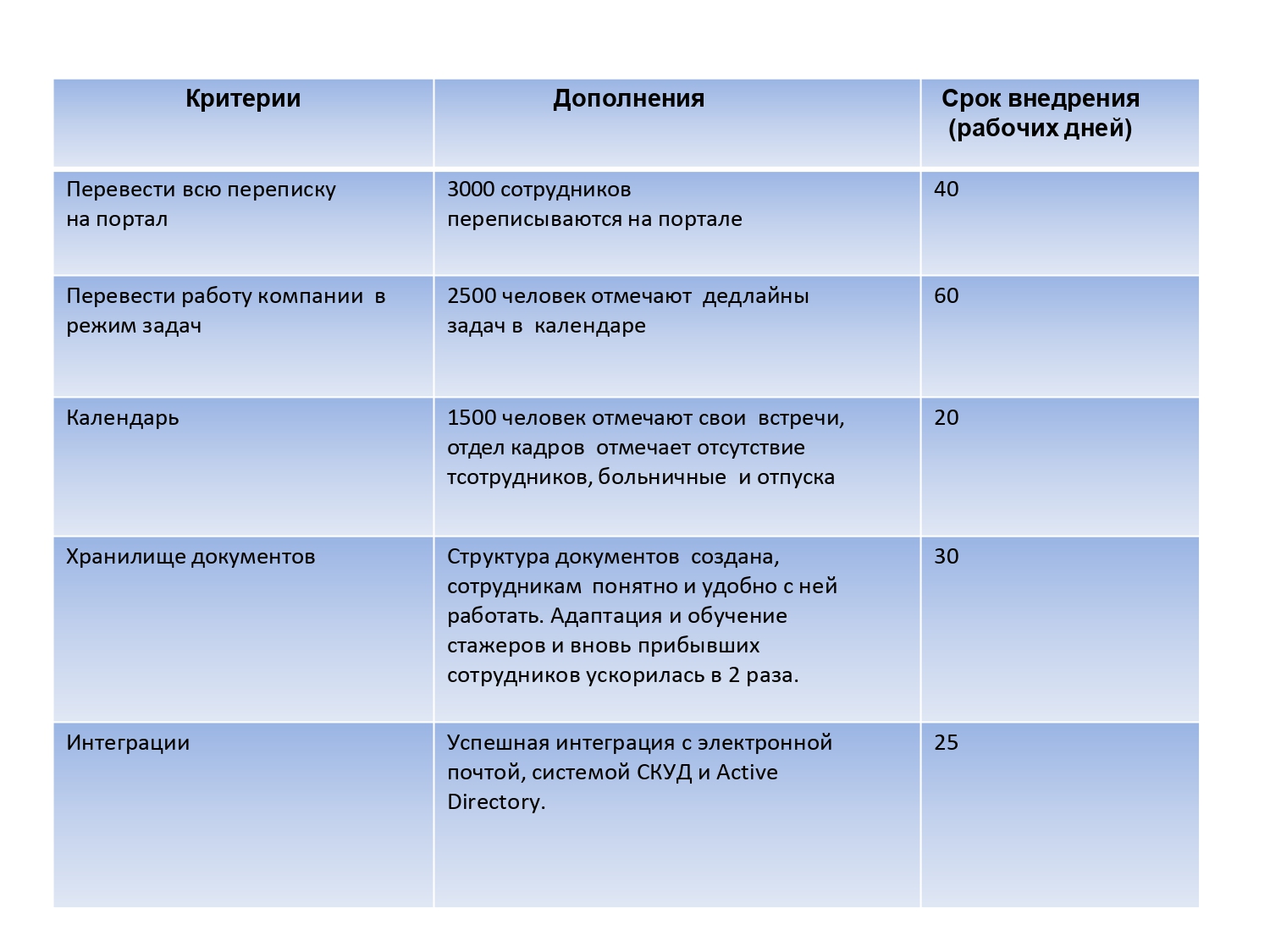 | Критерии | Дополнения | Срок внедрения (рабочих дней) |
|---|---|---|
| Перевести всю переписку на портал | 3000 сотрудников переписываются на портале | 40 |
| Перевести работу компании в режим задач | 2500 человек отмечают дедлайны задач в календаре | 60 |
| Календарь | 1500 человек отмечают свои встречи, отдел кадров отмечает отсутствие тсотрудников, больничные и отпуска | 20 |
| Хранилище документов | Структура документов создана, сотрудникам понятно и удобно с ней работать. Адаптация и обучение стажеров и вновь прибывших сотрудников ускорилась в 2 раза. | 30 |
| Интеграции | Успешная интеграция с электронной почтой, системой СКУД и Active Directory. | 25 |